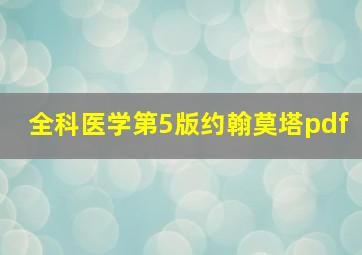 全科医学第5版约翰莫塔pdf